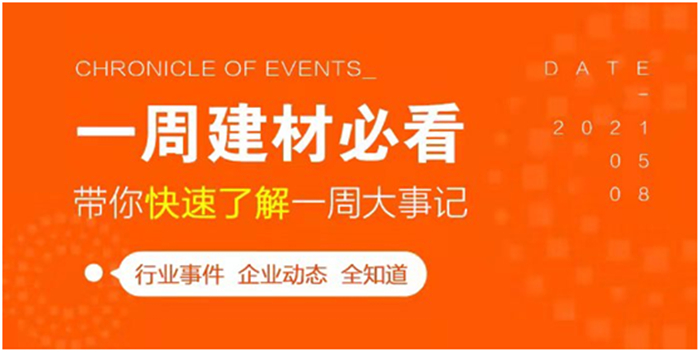 CHRONICLE OF EVENTS_

一周建材必看

带你快速了解一周大事记

行业事件 企业动态 全知道

DATE
-
2021
05
08